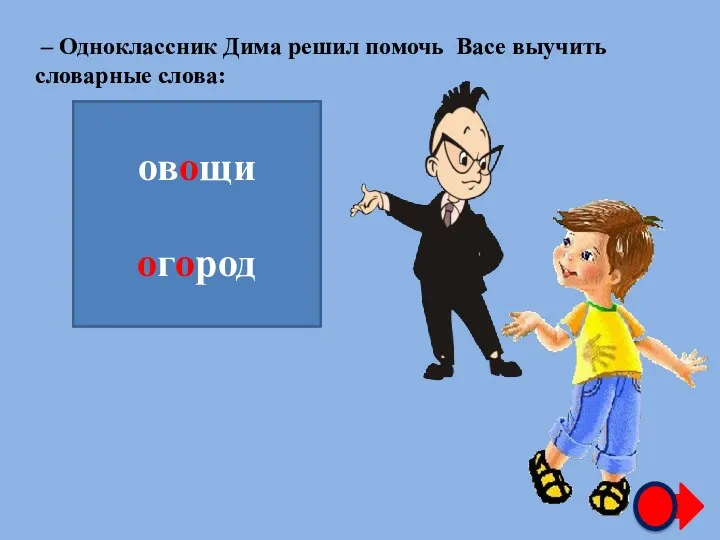 – Одноклассник Дима решил помочь Васе выучить словарные слова:

овощи

огород